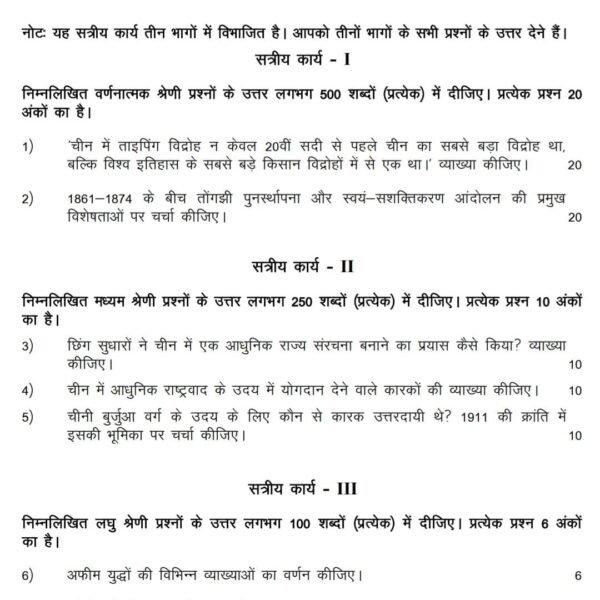 नोटः यह सत्रीय कार्य तीन भागों में विभाजित है। आपको तीनों भागों के सभी प्रश्नों के उत्तर देने हैं।

सत्रीय कार्य - I

निम्नलिखित वर्णनात्मक श्रेणी प्रश्नों के उत्तर लगभग 500 शब्दों (प्रत्येक) में दीजिए। प्रत्येक प्रश्न 20 अंकों का है।

1) 'चीन में ताइपिंग विद्रोह न केवल 20वीं सदी से पहले चीन का सबसे बड़ा विद्रोह था, बल्कि विश्व इतिहास के सबसे बड़े किसान विद्रोहों में से एक था।' व्याख्या कीजिए। 20

2) 1861–1874 के बीच तोंगझी पुनर्स्थापना और स्वयं–सशक्तिकरण आंदोलन की प्रमुख विशेषताओं पर चर्चा कीजिए। 20

सत्रीय कार्य - II

निम्नलिखित मध्यम श्रेणी प्रश्नों के उत्तर लगभग 250 शब्दों (प्रत्येक) में दीजिए। प्रत्येक प्रश्न 10 अंकों का है।

3) छिंग सुधारों ने चीन में एक आधुनिक राज्य संरचना बनाने का प्रयास कैसे किया? व्याख्या कीजिए। 10

4) चीन में आधुनिक राष्ट्रवाद के उदय में योगदान देने वाले कारकों की व्याख्या कीजिए। 10

5) चीनी बुर्जुआ वर्ग के उदय के लिए कौन से कारक उत्तरदायी थे? 1911 की क्रांति में इसकी भूमिका पर चर्चा कीजिए। 10

सत्रीय कार्य - III

निम्नलिखित लघु श्रेणी प्रश्नों के उत्तर लगभग 100 शब्दों (प्रत्येक) में दीजिए। प्रत्येक प्रश्न 6 अंकों का है।

6) अफीम युद्धों की विभिन्न व्याख्याओं का वर्णन कीजिए। 6